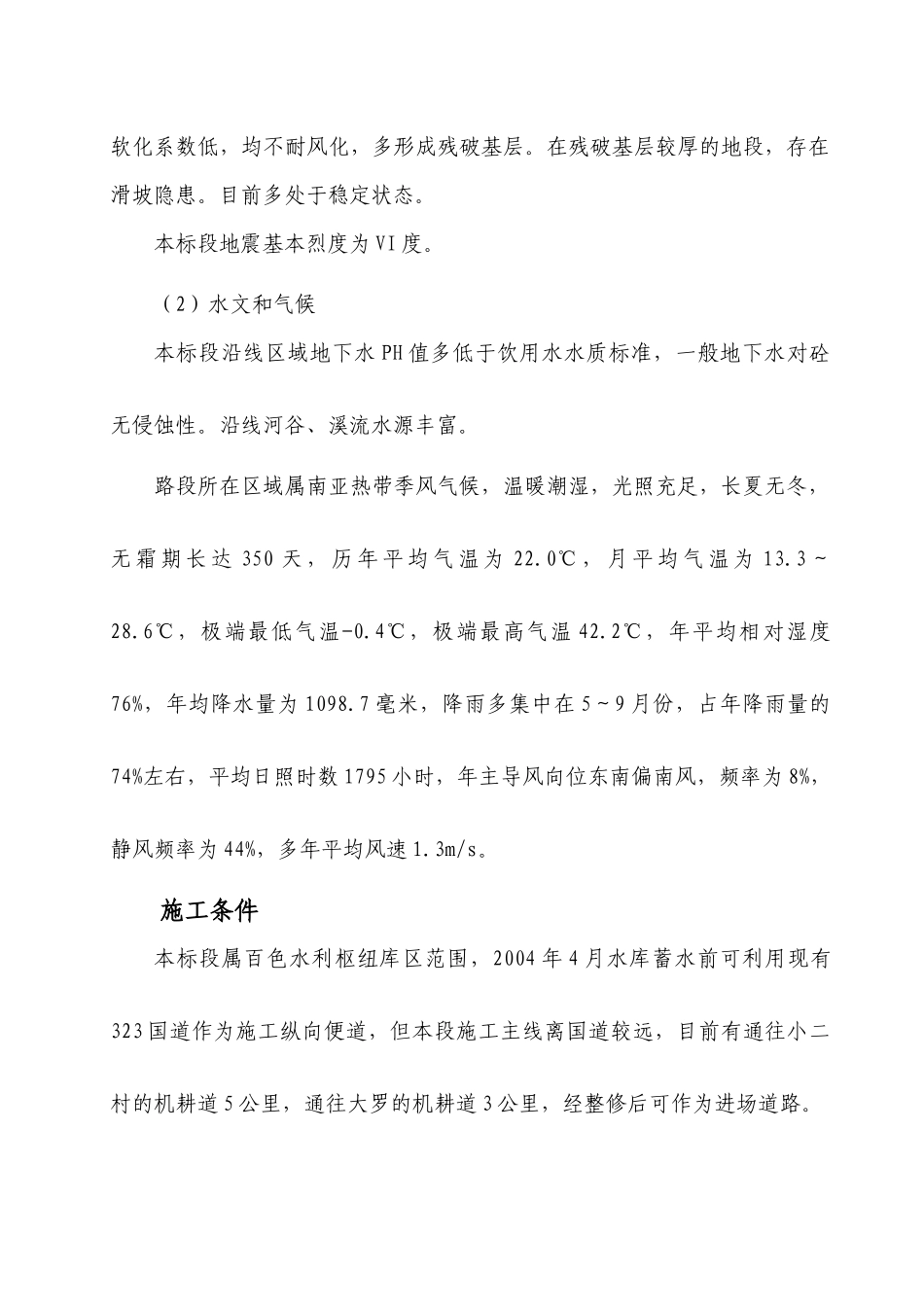 软化系数低，均不耐风化，多形成残破基层。在残破基层较厚的地段，存在滑坡隐患。目前多处于稳定状态。

本标段地震基本烈度为VI度。

（2）水文和气候

本标段沿线区域地下水PH值多低于饮用水水质标准，一般地下水对砼无侵蚀性。沿线河谷、溪流水源丰富。

路段所在区域属南亚热带季风气候，温暖潮湿，光照充足，长夏无冬，无霜期长达350天，历年平均气温为22.0℃，月平均气温为13.3～28.6℃，极端最低气温-0.4℃，极端最高气温42.2℃，年平均相对湿度76%，年均降水量为1098.7毫米，降雨多集中在5～9月份，占年降雨量的74%左右，平均日照时数1795小时，年主导风向位东南偏南风，频率为8%，静风频率为44%，多年平均风速1.3m/s。

施工条件

本标段属百色水利枢纽库区范围，2004年4月水库蓄水前可利用现有323国道作为施工纵向便道，但本段施工主线离国道较远，目前有通往小二村的机耕道5公里，通往大罗的机耕道3公里，经整修后可作为进场道路。